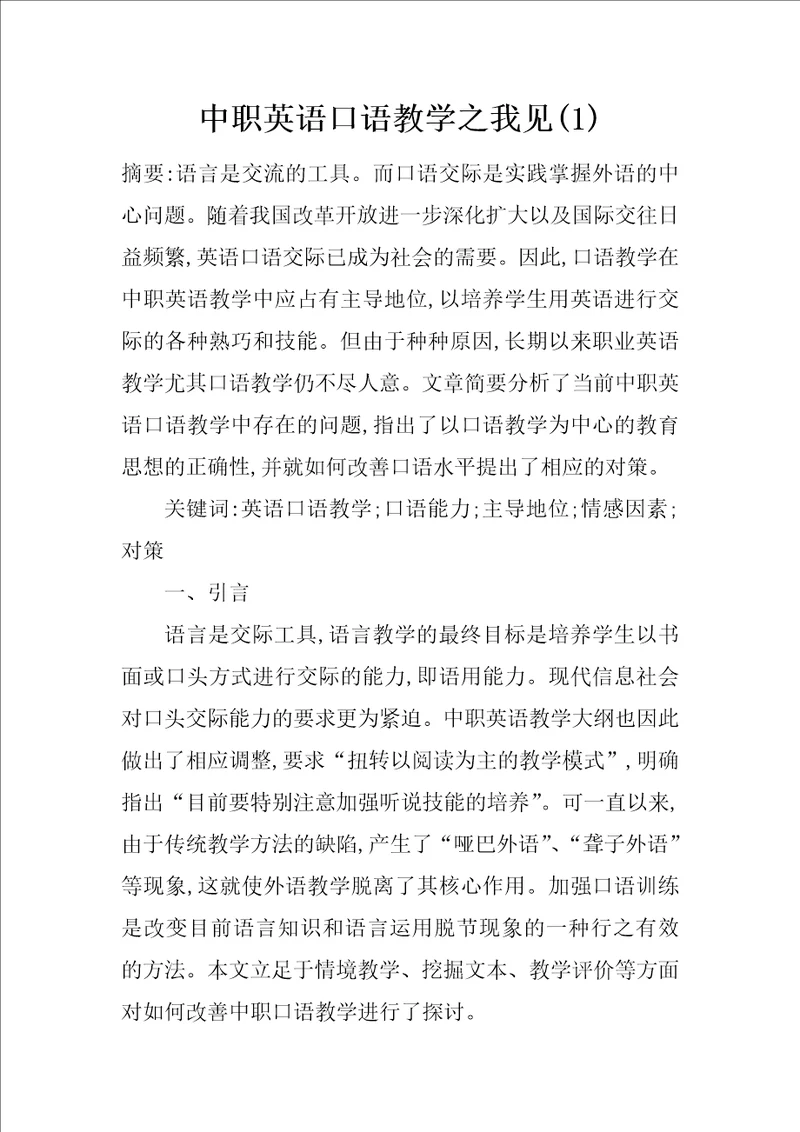 中职英语口语教学之我见(1)

摘要:语言是交流的工具。而口语交际是实践掌握外语的中心问题。随着我国改革开放进一步深化扩大以及国际交往日益频繁,英语口语交际已成为社会的需要。因此,口语教学在中职英语教学中应占有主导地位,以培养学生用英语进行交际的各种熟巧和技能。但由于种种原因,长期以来职业英语教学尤其口语教学仍不尽人意。文章简要分析了当前中职英语口语教学中存在的问题,指出了以口语教学为中心的教育思想的正确性,并就如何改善口语水平提出了相应的对策。

关键词:英语口语教学;口语能力;主导地位;情感因素;对策

一、引言

语言是交际工具,语言教学的最终目标是培养学生以书面或口头方式进行交际的能力,即语用能力。现代信息社会对口头交际能力的要求更为紧迫。中职英语教学大纲也因此做出了相应调整,要求“扭转以阅读为主的教学模式”,明确指出“目前要特别注意加强听说技能的培养”。可一直以来,由于传统教学方法的缺陷,产生了“哑巴外语”、“聋子外语”等现象,这就使外语教学脱离了其核心作用。加强口语训练是改变目前语言知识和语言运用脱节现象的一种行之有效的方法。本文立足于情境教学、挖掘文本、教学评价等方面对如何改善中职口语教学进行了探讨。